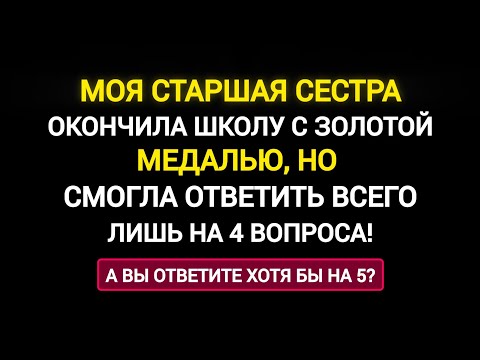 МОЯ СТАРШАЯ СЕСТРА ОКОНЧИЛА ШКОЛУ С ЗОЛОТОЙ МЕДАЛЬЮ, НО СМОГЛА ОТВЕТИТЬ ВСЕГО ЛИШЬ НА 4 ВОПРОСА!

А ВЫ ОТВЕТИТЕ ХОТЯ БЫ НА 5?